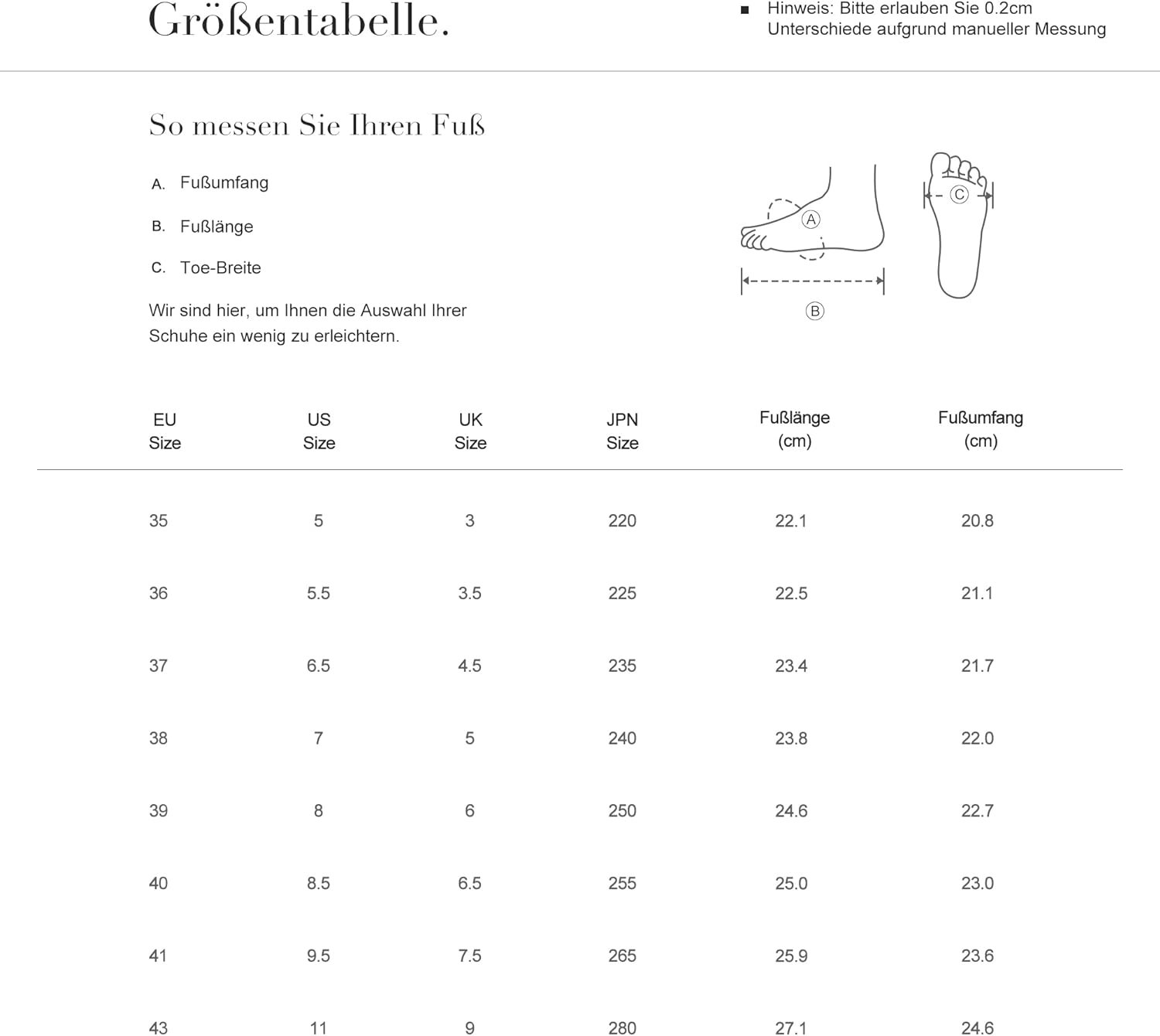 Größentabelle.

■ Hinweis: Bitte erlauben Sie 0.2cm Unterschiede aufgrund manueller Messung

So messen Sie Ihren Fuß

A. Fußumfang

B. Fußlänge

C. Toe-Breite

Wir sind hier, um Ihnen die Auswahl Ihrer Schuhe ein wenig zu erleichtern.

A

B

C

| EU Size | US Size | UK Size | JPN Size | Fußlänge (cm) | Fußumfang (cm) |
|---|---|---|---|---|---|
| 35 | 5 | 3 | 220 | 22.1 | 20.8 |
| 36 | 5.5 | 3.5 | 225 | 22.5 | 21.1 |
| 37 | 6.5 | 4.5 | 235 | 23.4 | 21.7 |
| 38 | 7 | 5 | 240 | 23.8 | 22.0 |
| 39 | 8 | 6 | 250 | 24.6 | 22.7 |
| 40 | 8.5 | 6.5 | 255 | 25.0 | 23.0 |
| 41 | 9.5 | 7.5 | 265 | 25.9 | 23.6 |
| 43 | 11 | 9 | 280 | 27.1 | 24.6 |